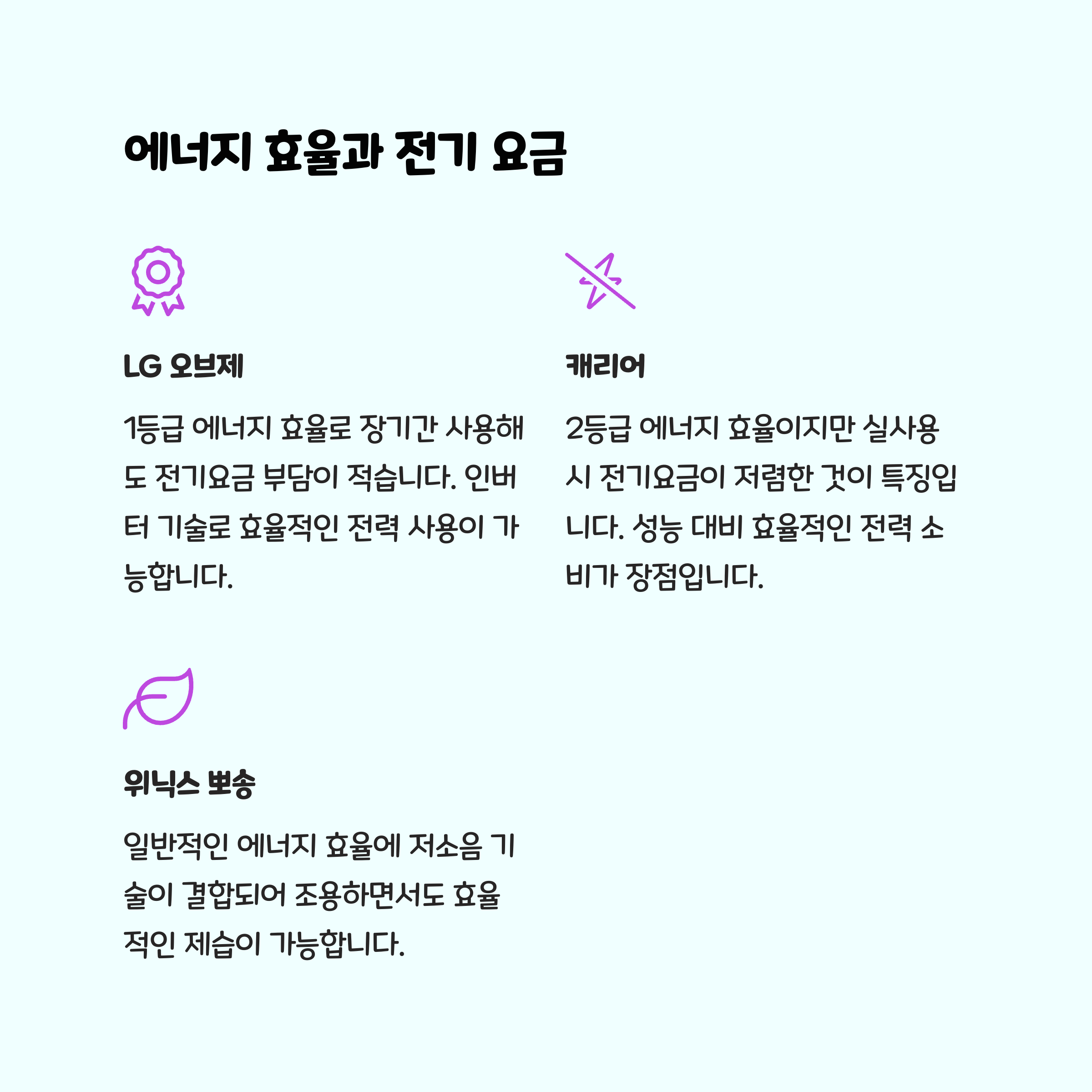 에너지 효율과 전기 요금

LG 오브제

1등급 에너지 효율로 장기간 사용해도 전기요금 부담이 적습니다. 인버터 기술로 효율적인 전력 사용이 가능합니다.

캐리어

2등급 에너지 효율이지만 실사용 시 전기요금이 저렴한 것이 특징입니다. 성능 대비 효율적인 전력 소비가 장점입니다.

위닉스 뽀송

일반적인 에너지 효율에 저소음 기술이 결합되어 조용하면서도 효율적인 제습이 가능합니다.